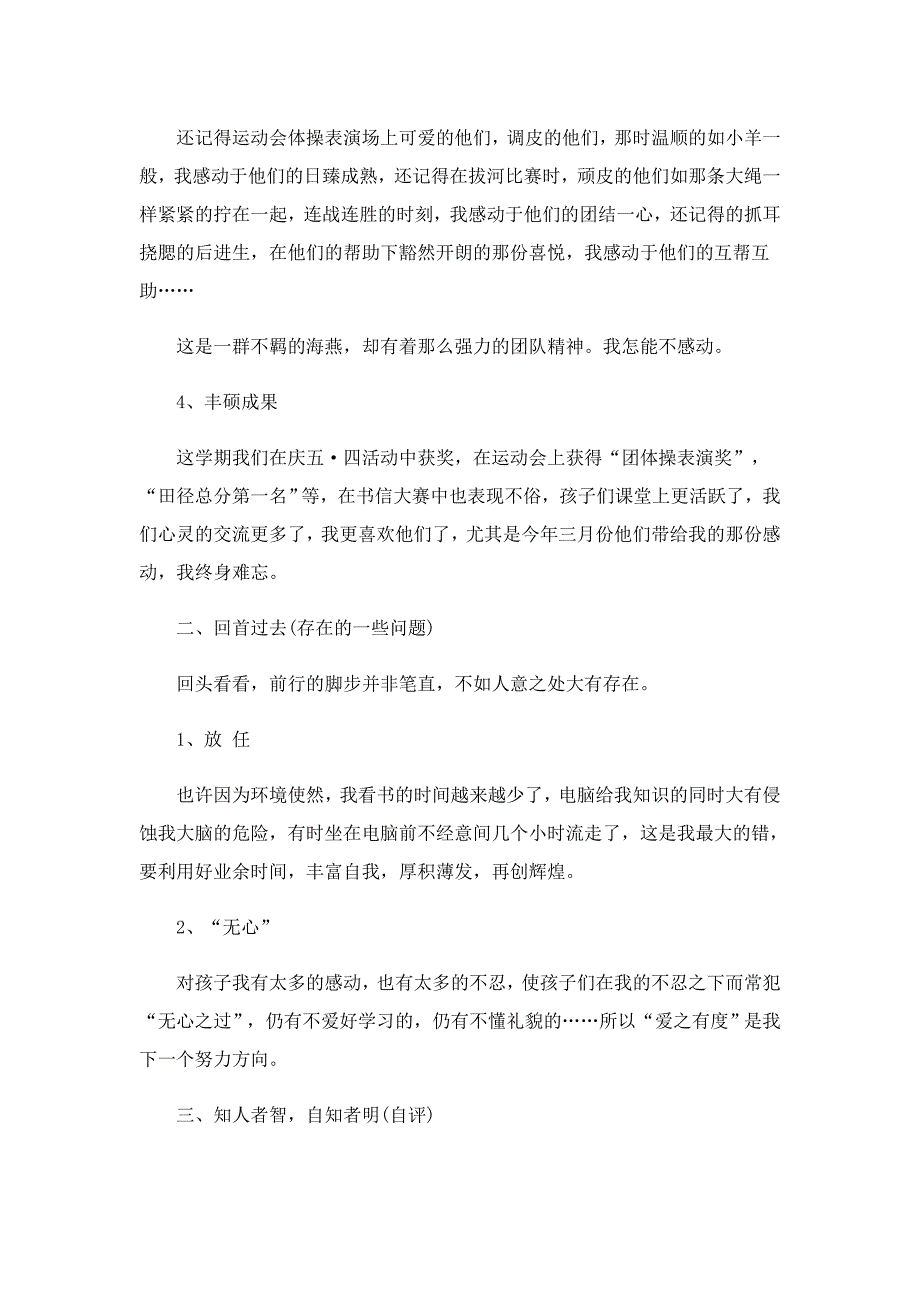 还记得运动会体操表演场上可爱的他们，调皮的他们，那时温顺的如小羊一般，我感动于他们的日臻成熟，还记得在拔河比赛时，顽皮的他们如那条大绳一样紧紧的拧在一起，连战连胜的时刻，我感动于他们的团结一心，还记得的抓耳挠腮的后进生，在他们的帮助下豁然开朗的那份喜悦，我感动于他们的互帮互助……

这是一群不羁的海燕，却有着那么强力的团队精神。我怎能不感动。

4、丰硕成果

这学期我们在庆五·四活动中获奖，在运动会上获得“团体操表演奖”，“田径总分第一名”等，在书信大赛中也表现不俗，孩子们课堂上更活跃了，我们心灵的交流更多了，我更喜欢他们了，尤其是今年三月份他们带给我的那份感动，我终身难忘。

二、回首过去(存在的一些问题)

回头看看，前行的脚步并非笔直，不如人意之处大有存在。

1、放 任

也许因为环境使然，我看书的时间越来越少了，电脑给我知识的同时大有侵蚀我大脑的危险，有时坐在电脑前不经意间几个小时流走了，这是我最大的错，要利用好业余时间，丰富自我，厚积薄发，再创辉煌。

2、“无心”

对孩子我有太多的感动，也有太多的不忍，使孩子们在我的不忍之下而常犯“无心之过”，仍有不爱好学习的，仍有不懂礼貌的……所以“爱之有度”是我下一个努力方向。

三、知人者智，自知者明(自评)